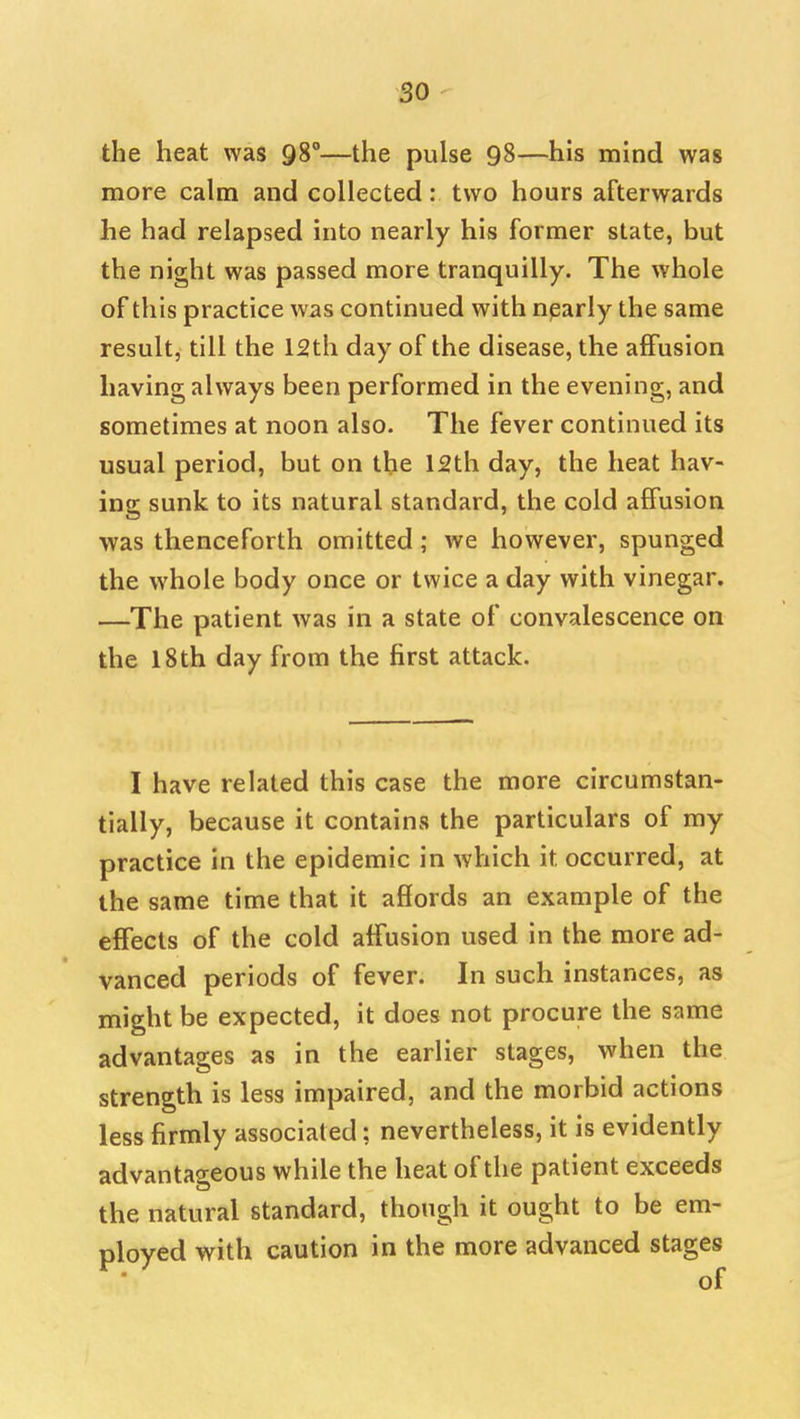 30

the heat was 98°—the pulse 98—his mind was more calm and collected: two hours afterwards he had relapsed into nearly his former state, but the night was passed more tranquilly. The whole of this practice was continued with nearly the same result, till the 12th day of the disease, the affusion having always been performed in the evening, and sometimes at noon also. The fever continued its usual period, but on the 12th day, the heat having sunk to its natural standard, the cold affusion was thenceforth omitted; we however, spunged the whole body once or twice a day with vinegar. —The patient was in a state of convalescence on the 18th day from the first attack.

I have related this case the more circumstantially, because it contains the particulars of my practice in the epidemic in which it occurred, at the same time that it affords an example of the effects of the cold affusion used in the more advanced periods of fever. In such instances, as might be expected, it does not procure the same advantages as in the earlier stages, when the strength is less impaired, and the morbid actions less firmly associated; nevertheless, it is evidently advantageous while the heat of the patient exceeds the natural standard, though it ought to be employed with caution in the more advanced stages of